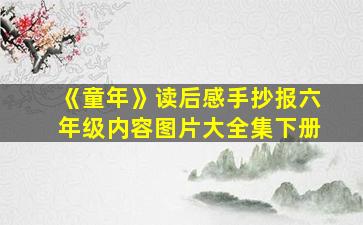 《童年》读后感手抄报六年级内容图片大全集下册